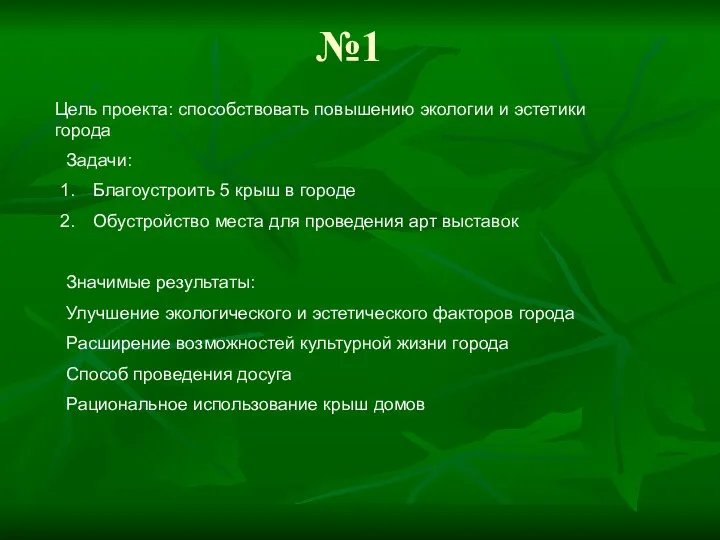 №1

Цель проекта: способствовать повышению экологии и эстетики города

Задачи:

1. Благоустроить 5 крыш в городе
2. Обустройство места для проведения арт выставок

Значимые результаты:

Улучшение экологического и эстетического факторов города

Расширение возможностей культурной жизни города

Способ проведения досуга

Рациональное использование крыш домов